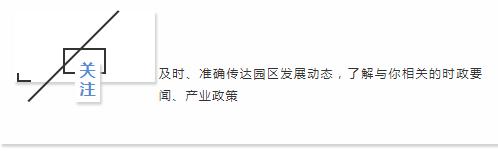 关注

及时、准确传达园区发展动态，了解与你相关的时政要闻、产业政策